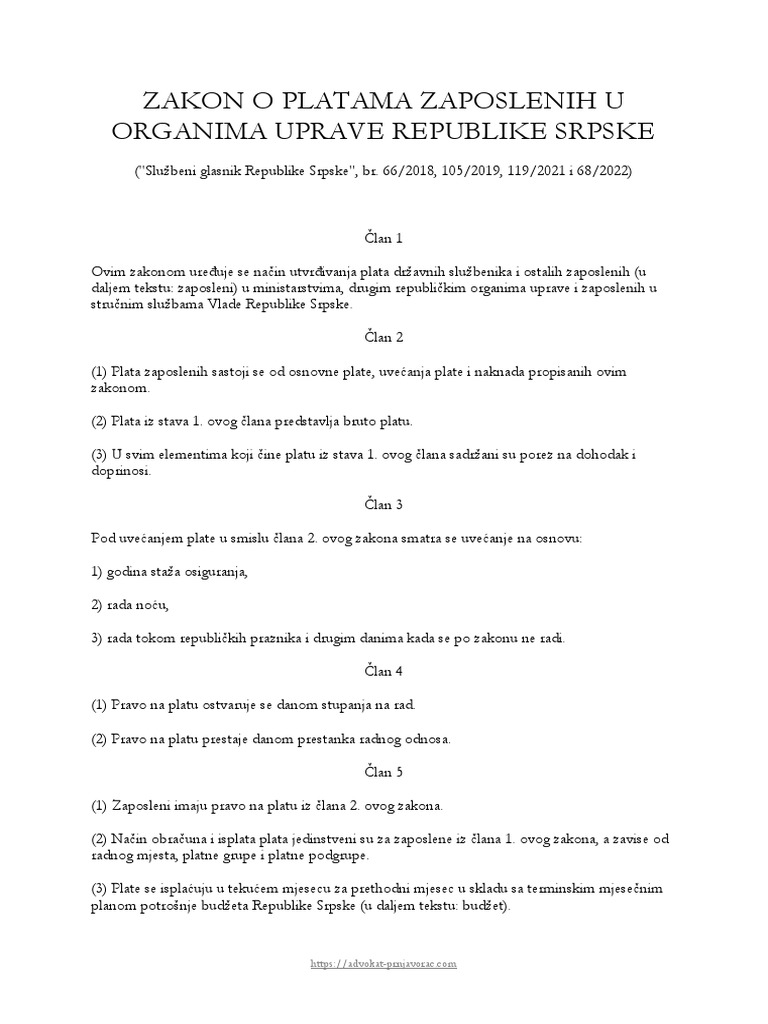 ZAKON O PLATAMA ZAPOSLENIH U ORGANIMA UPRAVE REPUBLIKE SRPSKE

("Službeni glasnik Republike Srpske", br. 66/2018, 105/2019, 119/2021 i 68/2022)

Član 1

Ovim zakonom uređuje se način utvrđivanja plata državnih službenika i ostalih zaposlenih (u daljem tekstu: zaposleni) u ministarstvima, drugim republičkim organima uprave i zaposlenih u stručnim službama Vlade Republike Srpske.

Član 2

(1) Plata zaposlenih sastoji se od osnovne plate, uvećanja plate i naknada propisanih ovim zakonom.

(2) Plata iz stava 1. ovog člana predstavlja bruto platu.

(3) U svim elementima koji čine platu iz stava 1. ovog člana sadržani su porez na dohodak i doprinosi.

Član 3

Pod uvećanjem plate u smislu člana 2. ovog zakona smatra se uvećanje na osnovu:

1) godina staža osiguranja,

2) rada noću,

3) rada tokom republičkih praznika i drugim danima kada se po zakonu ne radi.

Član 4

(1) Pravo na platu ostvaruje se danom stupanja na rad.

(2) Pravo na platu prestaje danom prestanka radnog odnosa.

Član 5

(1) Zaposleni imaju pravo na platu iz člana 2. ovog zakona.

(2) Način obračuna i isplata plata jedinstveni su za zaposlene iz člana 1. ovog zakona, a zavise od radnog mjesta, platne grupe i platne podgrupe.

(3) Plate se isplaćuju u tekućem mjesecu za prethodni mjesec u skladu sa terminskim mjesečnim planom potrošnje budžeta Republike Srpske (u daljem tekstu: budžet).

https://advokat-prnjavorac.com